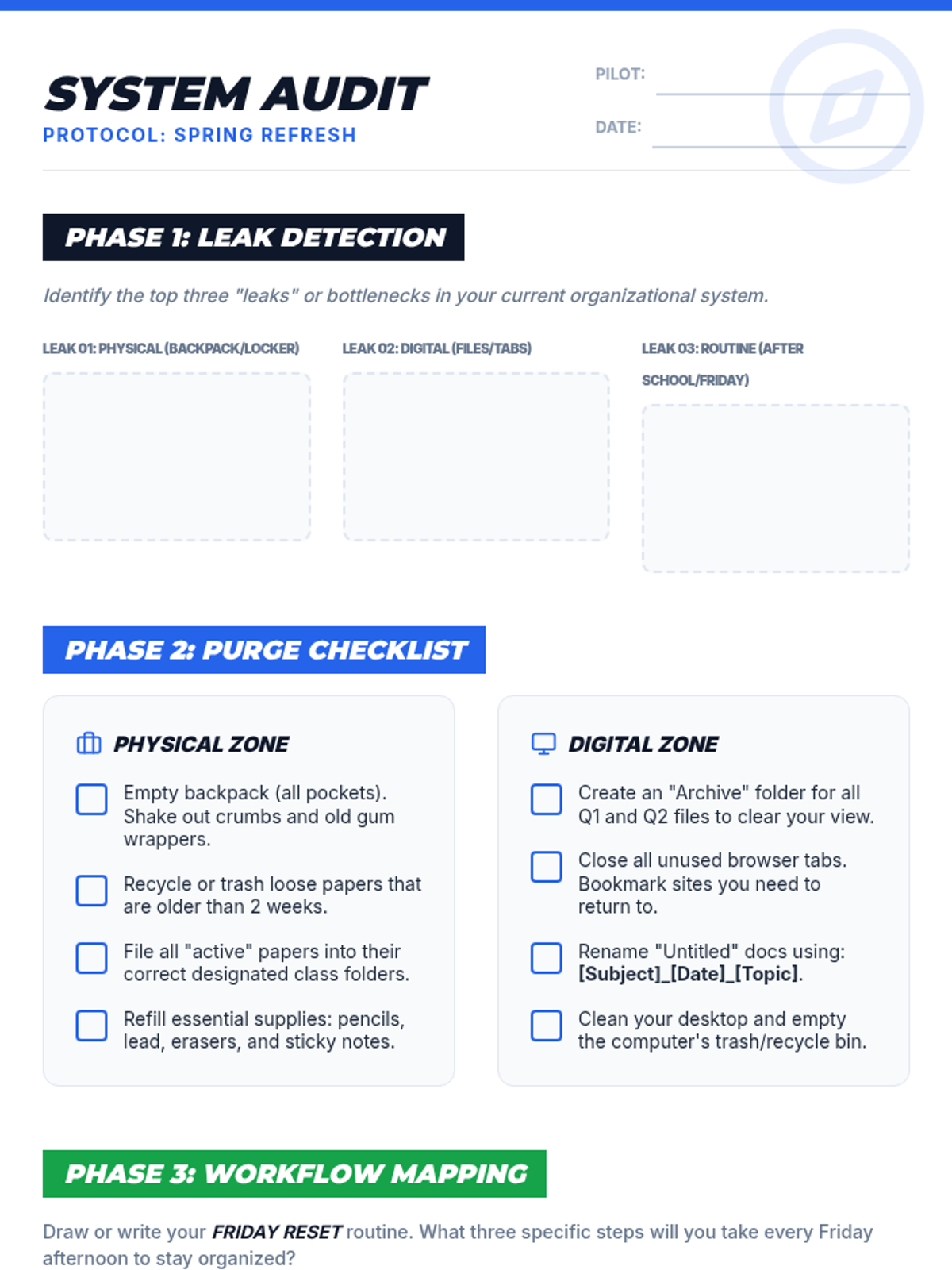 SYSTEM AUDIT
PROTOCOL: SPRING REFRESH

PILOT:
DATE:

PHASE 1: LEAK DETECTION

Identify the top three "leaks" or bottlenecks in your current organizational system.

LEAK 01: PHYSICAL (BACKPACK/LOCKER)

LEAK 02: DIGITAL (FILES/TABS)

LEAK 03: ROUTINE (AFTER SCHOOL/FRIDAY)

PHASE 2: PURGE CHECKLIST

PHYSICAL ZONE

Empty backpack (all pockets). Shake out crumbs and old gum wrappers.

Recycle or trash loose papers that are older than 2 weeks.

File all "active" papers into their correct designated class folders.

Refill essential supplies: pencils, lead, erasers, and sticky notes.

DIGITAL ZONE

Create an "Archive" folder for all Q1 and Q2 files to clear your view.

Close all unused browser tabs. Bookmark sites you need to return to.

Rename "Untitled" docs using: [Subject]_[Date]_[Topic].

Clean your desktop and empty the computer's trash/recycle bin.

PHASE 3: WORKFLOW MAPPING

Draw or write your FRIDAY RESET routine. What three specific steps will you take every Friday afternoon to stay organized?